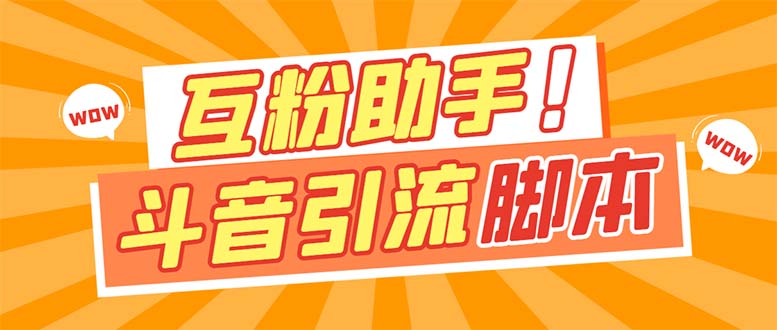 WOW

互粉助手！

WOW

斗音引流脚本